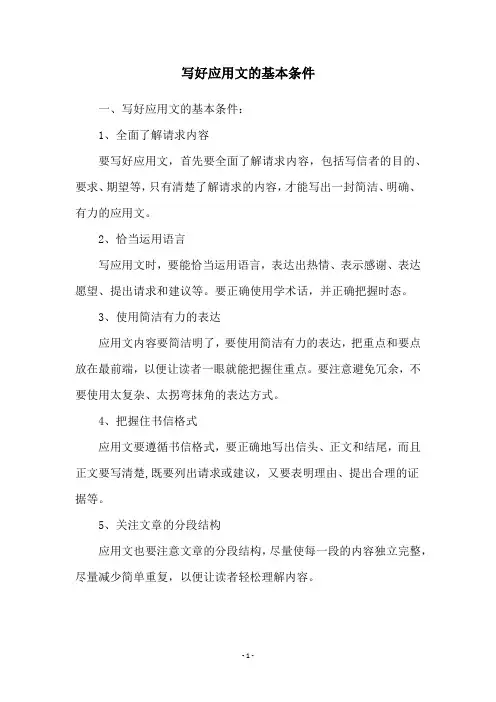 写好应用文的基本条件

一、写好应用文的基本条件：

1、全面了解请求内容

要写好应用文，首先要全面了解请求内容，包括写信者的目的、要求、期望等，只有清楚了解请求的内容，才能写出一封简洁、明确、有力的应用文。

2、恰当运用语言

写应用文时，要能恰当运用语言，表达出热情、表示感谢、表达愿望、提出请求和建议等。要正确使用学术话，并正确把握时态。

3、使用简洁有力的表达

应用文内容要简洁明了，要使用简洁有力的表达，把重点和要点放在最前端，以便让读者一眼就能把握住重点。要注意避免冗余，不要使用太复杂、太拐弯抹角的表达方式。

4、把握住书信格式

应用文要遵循书信格式，要正确地写出信头、正文和结尾，而且正文要写清楚，既要列出请求或建议，又要表明理由、提出合理的证据等。

5、关注文章的分段结构

应用文也要注意文章的分段结构，尽量使每一段的内容独立完整，尽量减少简单重复，以便让读者轻松理解内容。

- 1 -